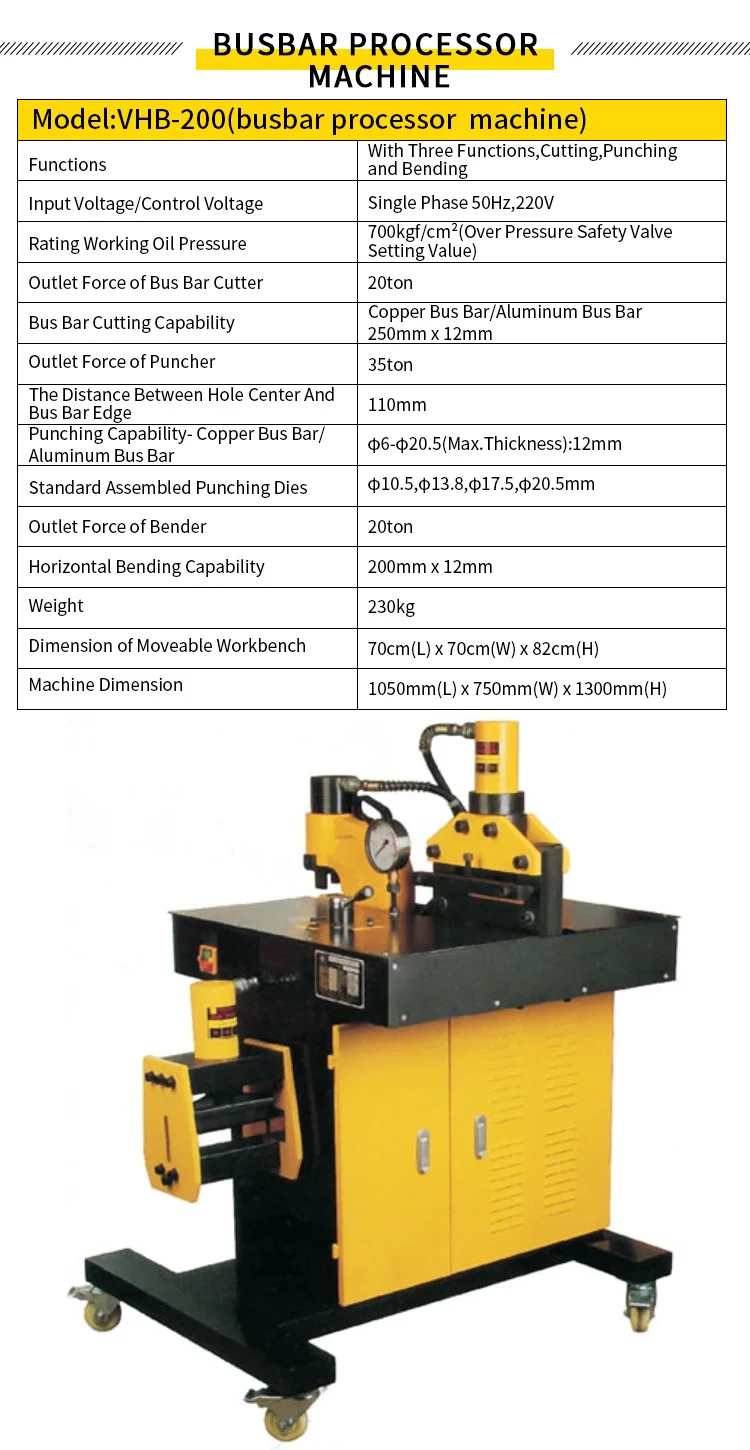 BUSBAR PROCESSOR MACHINE

| Model:VHB-200(busbar processor machine) | |
|---|---|
| Functions | With Three Functions,Cutting,Punching and Bending |
| Input Voltage/Control Voltage | Single Phase 50Hz,220V |
| Rating Working Oil Pressure | 700kgf/cm²(Over Pressure Safety Valve Setting Value) |
| Outlet Force of Bus Bar Cutter | 20ton |
| Bus Bar Cutting Capability | Copper Bus Bar/Aluminum Bus Bar 250mm x 12mm |
| Outlet Force of Puncher | 35ton |
| The Distance Between Hole Center And Bus Bar Edge | 110mm |
| Punching Capability- Copper Bus Bar/ Aluminum Bus Bar | φ6-φ20.5(Max.Thickness):12mm |
| Standard Assembled Punching Dies | φ10.5,φ13.8,φ17.5,φ20.5mm |
| Outlet Force of Bender | 20ton |
| Horizontal Bending Capability | 200mm x 12mm |
| Weight | 230kg |
| Dimension of Moveable Workbench | 70cm(L) x 70cm(W) x 82cm(H) |
| Machine Dimension | 1050mm(L) x 750mm(W) x 1300mm(H) |